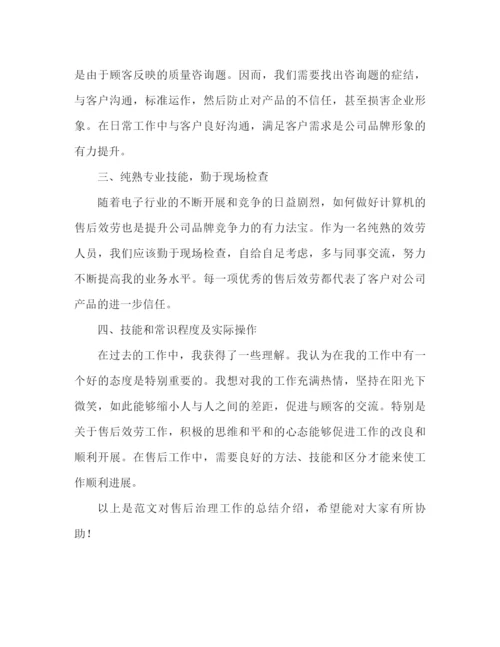 是由于顾客反映的质量咨询题。因而，我们需要找出咨询题的症结，与客户沟通，标准运作，然后防止对产品的不信任，甚至损害企业形象。在日常工作中与客户良好沟通，满足客户需求是公司品牌形象的有力提升。

三、纯熟专业技能，勤于现场检查

随着电子行业的不断开展和竞争的日益剧烈，如何做好计算机的售后效劳也是提升公司品牌竞争力的有力法宝。作为一名纯熟的效劳人员，我们应该勤于现场检查，自给自足考虑，多与同事交流，努力不断提高我的业务水平。每一项优秀的售后效劳都代表了客户对公司产品的进一步信任。

四、技能和常识程度及实际操作

在过去的工作中，我获得了一些理解。我认为在我的工作中有一个好的态度是特别重要的。我想对我的工作充满热情，坚持在阳光下微笑，如此能够缩小人与人之间的差距，促进与顾客的交流。特别是关于售后效劳工作，积极的思维和平和的心态能够促进工作的改良和顺利开展。在售后工作中，需要良好的方法、技能和区分才能来使工作顺利进展。

以上是范文对售后治理工作的总结介绍，希望能对大家有所协助！